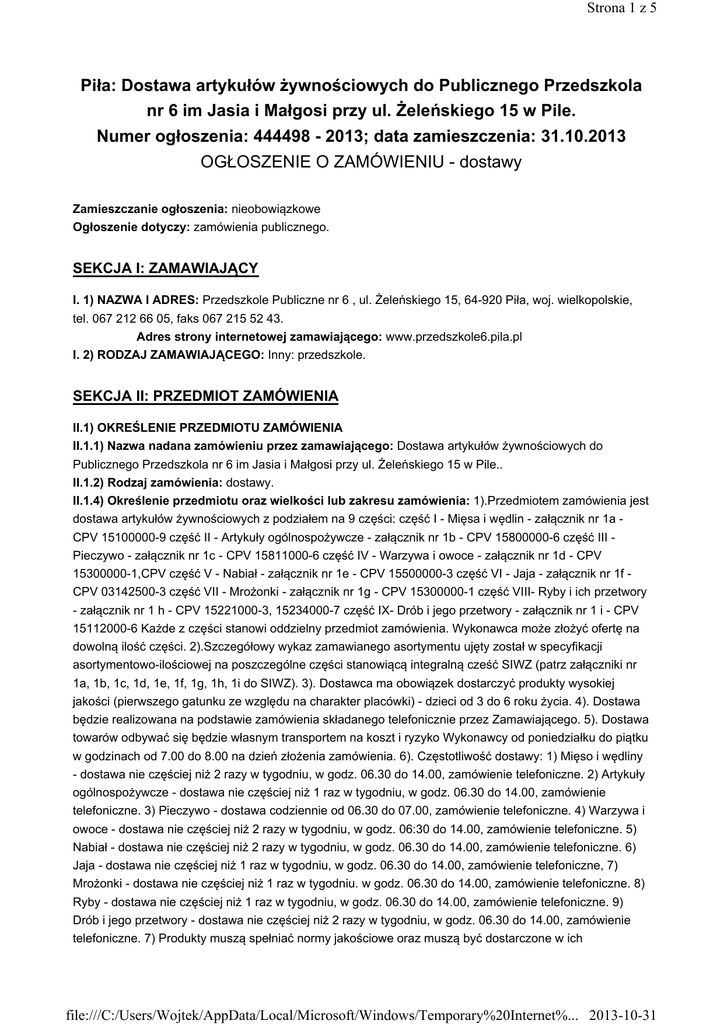 Strona 1 z 5

Piła: Dostawa artykułów żywnościowych do Publicznego Przedszkola nr 6 im Jasia i Małgosi przy ul. Żeleńskiego 15 w Pile.
Numer ogłoszenia: 444498 - 2013; data zamieszczenia: 31.10.2013
OGŁOSZENIE O ZAMÓWIENIU - dostawy

Zamieszczanie ogłoszenia: nieobowiązkowe
Ogłoszenie dotyczy: zamówienia publicznego.

SEKCJA I: ZAMAWIAJĄCY

I. 1) NAZWA I ADRES: Przedszkole Publiczne nr 6 , ul. Żeleńskiego 15, 64-920 Piła, woj. wielkopolskie, tel. 067 212 66 05, faks 067 215 52 43.
Adres strony internetowej zamawiającego: www.przedszkole6.pila.pl
I. 2) RODZAJ ZAMAWIAJĄCEGO: Inny: przedszkole.

SEKCJA II: PRZEDMIOT ZAMÓWIENIA

II.1) OKREŚLENIE PRZEDMIOTU ZAMÓWIENIA
II.1.1) Nazwa nadana zamówieniu przez zamawiającego: Dostawa artykułów żywnościowych do Publicznego Przedszkola nr 6 im Jasia i Małgosi przy ul. Żeleńskiego 15 w Pile..
II.1.2) Rodzaj zamówienia: dostawy.
II.1.4) Określenie przedmiotu oraz wielkości lub zakresu zamówienia: 1).Przedmiotem zamówienia jest dostawa artykułów żywnościowych z podziałem na 9 części: część I - Mięsa i wędlin - załącznik nr 1a - CPV 15100000-9 część II - Artykuły ogólnospożywcze - załącznik nr 1b - CPV 15800000-6 część III - Pieczywo - załącznik nr 1c - CPV 15811000-6 część IV - Warzywa i owoce - załącznik nr 1d - CPV 15300000-1,CPV część V - Nabiał - załącznik nr 1e - CPV 15500000-3 część VI - Jaja - załącznik nr 1f - CPV 03142500-3 część VII - Mrożonki - załącznik nr 1g - CPV 15300000-1 część VIII- Ryby i ich przetwory - załącznik nr 1 h - CPV 15221000-3, 15234000-7 część IX- Drób i jego przetwory - załącznik nr 1 i - CPV 15112000-6 Każde z części stanowi oddzielny przedmiot zamówienia. Wykonawca może złożyć ofertę na dowolną ilość części. 2).Szczegółowy wykaz zamawianego asortymentu ujęty został w specyfikacji asortymentowo-ilościowej na poszczególne części stanowiącą integralną cześć SIWZ (patrz załączniki nr 1a, 1b, 1c, 1d, 1e, 1f, 1g, 1h, 1i do SIWZ). 3). Dostawca ma obowiązek dostarczyć produkty wysokiej jakości (pierwszego gatunku ze względu na charakter placówki) - dzieci od 3 do 6 roku życia. 4). Dostawa będzie realizowana na podstawie zamówienia składanego telefonicznie przez Zamawiającego. 5). Dostawa towarów odbywać się będzie własnym transportem na koszt i ryzyko Wykonawcy od poniedziałku do piątku w godzinach od 7.00 do 8.00 na dzień złożenia zamówienia. 6). Częstotliwość dostawy: 1) Mięso i wędliny - dostawa nie częściej niż 2 razy w tygodniu, w godz. 06.30 do 14.00, zamówienie telefoniczne. 2) Artykuły ogólnospożywcze - dostawa nie częściej niż 1 raz w tygodniu, w godz. 06.30 do 14.00, zamówienie telefoniczne. 3) Pieczywo - dostawa codziennie od 06.30 do 07.00, zamówienie telefoniczne. 4) Warzywa i owoce - dostawa nie częściej niż 2 razy w tygodniu, w godz. 06:30 do 14.00, zamówienie telefoniczne. 5) Nabiał - dostawa nie częściej niż 2 razy w tygodniu, w godz. 06.30 do 14.00, zamówienie telefoniczne. 6) Jaja - dostawa nie częściej niż 1 raz w tygodniu, w godz. 06.30 do 14.00, zamówienie telefoniczne, 7) Mrożonki - dostawa nie częściej niż 1 raz w tygodniu. w godz. 06.30 do 14.00, zamówienie telefoniczne. 8) Ryby - dostawa nie częściej niż 1 raz w tygodniu, w godz. 06.30 do 14.00, zamówienie telefoniczne. 9) Drób i jego przetwory - dostawa nie częściej niż 2 razy w tygodniu, w godz. 06.30 do 14.00, zamówienie telefoniczne. 7) Produkty muszą spełniać normy jakościowe oraz muszą być dostarczone w ich

file:///C:/Users/Wojtek/AppData/Local/Microsoft/Windows/Temporary%20Internet%... 2013-10-31